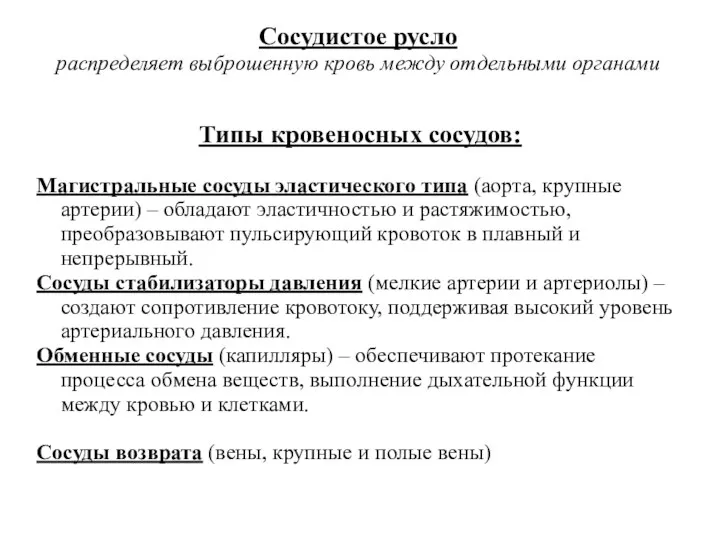 Сосудистое русло
распределяет выброшенную кровь между отдельными органами

Типы кровеносных сосудов:

Магистральные сосуды эластического типа (аорта, крупные артерии) – обладают эластичностью и растяжимостью, преобразовывают пульсирующий кровоток в плавный и непрерывный.
Сосуды стабилизаторы давления (мелкие артерии и артериолы) – создают сопротивление кровотоку, поддерживая высокий уровень артериального давления.
Обменные сосуды (капилляры) – обеспечивают протекание процесса обмена веществ, выполнение дыхательной функции между кровью и клетками.

Сосуды возврата (вены, крупные и полые вены)